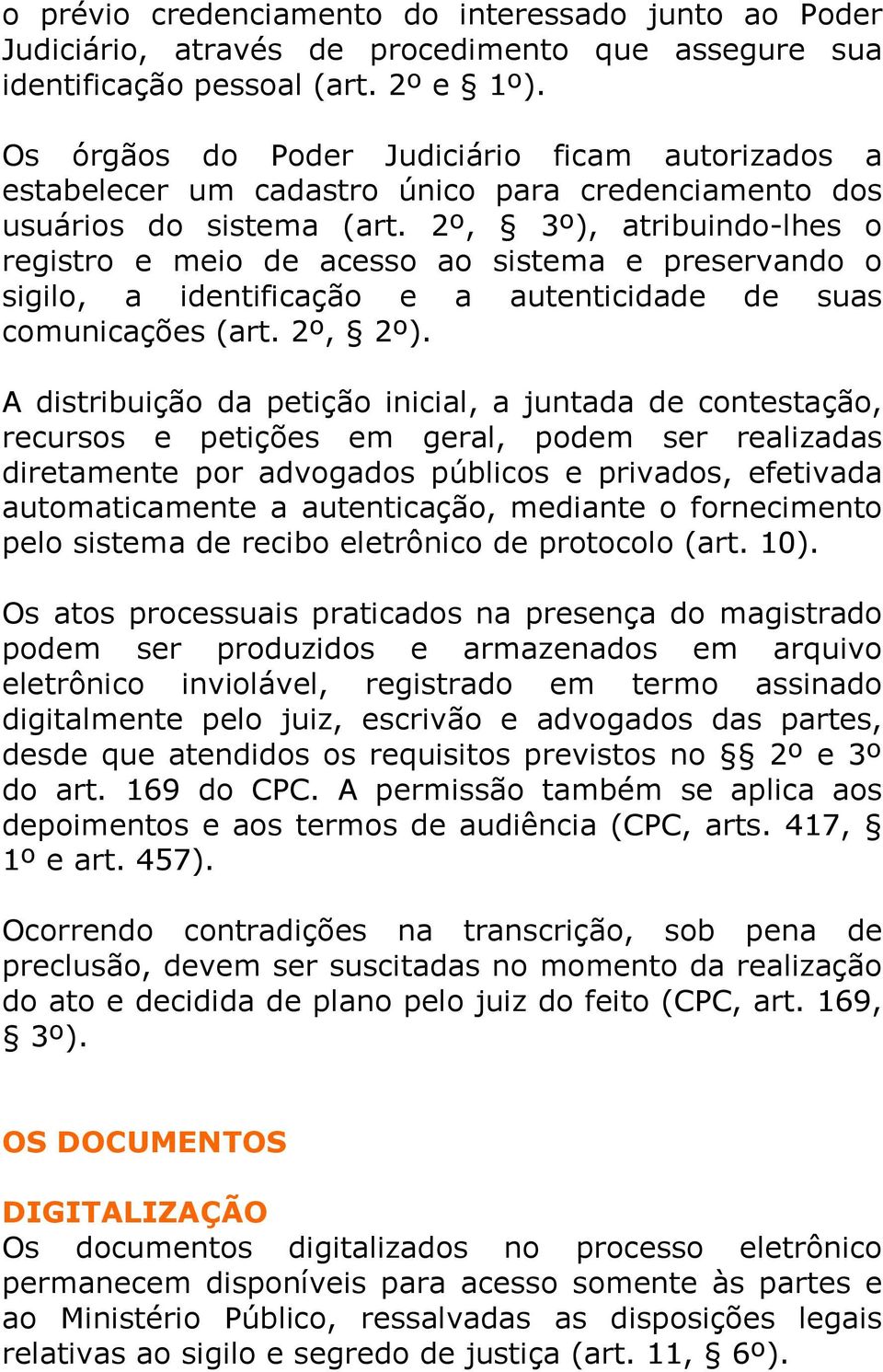 o prévio credenciamento do interessado junto ao Poder Judiciário, através de procedimento que assegure sua identificação pessoal (art. 2º e § 1º).

Os órgãos do Poder Judiciário ficam autorizados a estabelecer um cadastro único para credenciamento dos usuários do sistema (art. 2º, § 3º), atribuindo-lhes o registro e meio de acesso ao sistema e preservando o sigilo, a identificação e a autenticidade de suas comunicações (art. 2º, § 2º).

A distribuição da petição inicial, a juntada de contestação, recursos e petições em geral, podem ser realizadas diretamente por advogados públicos e privados, efetivada automaticamente a autenticação, mediante o fornecimento pelo sistema de recibo eletrônico de protocolo (art. 10).

Os atos processuais praticados na presença do magistrado podem ser produzidos e armazenados em arquivo eletrônico inviolável, registrado em termo assinado digitalmente pelo juiz, escrivão e advogados das partes, desde que atendidos os requisitos previstos no §§ 2º e 3º do art. 169 do CPC. A permissão também se aplica aos depoimentos e aos termos de audiência (CPC, arts. 417, § 1º e art. 457).

Ocorrendo contradições na transcrição, sob pena de preclusão, devem ser suscitadas no momento da realização do ato e decidida de plano pelo juiz do feito (CPC, art. 169, § 3º).

OS DOCUMENTOS

DIGITALIZAÇÃO
Os documentos digitalizados no processo eletrônico permanecem disponíveis para acesso somente às partes e ao Ministério Público, ressalvadas as disposições legais relativas ao sigilo e segredo de justiça (art. 11, § 6º).